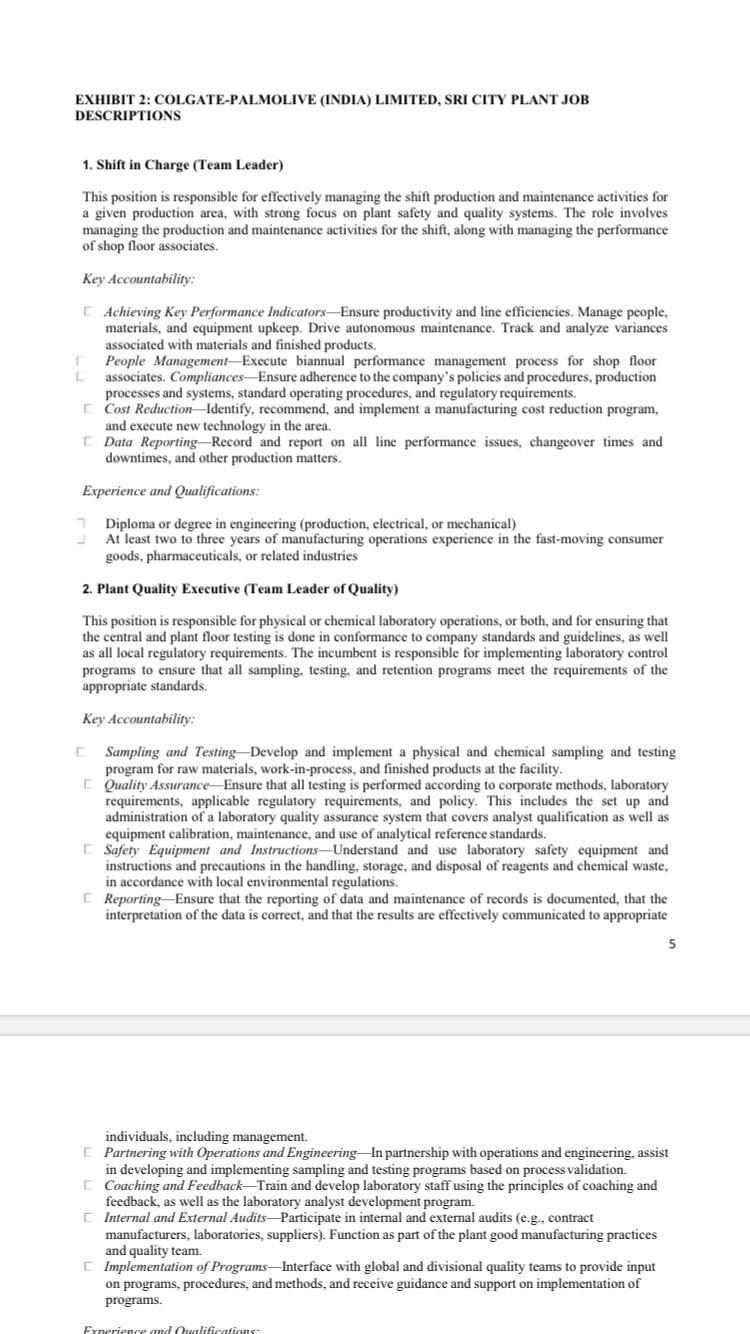 EXHIBIT 2: COLGATE-PALMOLIVE (INDIA) LIMITED, SRI CITY PLANT JOB DESCRIPTIONS

1. Shift in Charge (Team Leader)

This position is responsible for effectively managing the shift production and maintenance activities for a given production area, with strong focus on plant safety and quality systems. The role involves managing the production and maintenance activities for the shift, along with managing the performance of shop floor associates.

Key Accountability:

Achieving Key Performance Indicators—Ensure productivity and line efficiencies. Manage people, materials, and equipment upkeep. Drive autonomous maintenance. Track and analyze variances associated with materials and finished products.
People Management—Execute biannual performance management process for shop floor associates. Compliances—Ensure adherence to the company's policies and procedures, production processes and systems, standard operating procedures, and regulatory requirements.
Cost Reduction—Identify, recommend, and implement a manufacturing cost reduction program, and execute new technology in the area.
Data Reporting—Record and report on all line performance issues, changeover times and downtimes, and other production matters.

Experience and Qualifications:

Diploma or degree in engineering (production, electrical, or mechanical)
At least two to three years of manufacturing operations experience in the fast-moving consumer goods, pharmaceuticals, or related industries

2. Plant Quality Executive (Team Leader of Quality)

This position is responsible for physical or chemical laboratory operations, or both, and for ensuring that the central and plant floor testing is done in conformance to company standards and guidelines, as well as all local regulatory requirements. The incumbent is responsible for implementing laboratory control programs to ensure that all sampling, testing, and retention programs meet the requirements of the appropriate standards.

Key Accountability:

Sampling and Testing—Develop and implement a physical and chemical sampling and testing program for raw materials, work-in-process, and finished products at the facility.
Quality Assurance—Ensure that all testing is performed according to corporate methods, laboratory requirements, applicable regulatory requirements, and policy. This includes the set up and administration of a laboratory quality assurance system that covers analyst qualification as well as equipment calibration, maintenance, and use of analytical reference standards.
Safety Equipment and Instructions—Understand and use laboratory safety equipment and instructions and precautions in the handling, storage, and disposal of reagents and chemical waste, in accordance with local environmental regulations.
Reporting—Ensure that the reporting of data and maintenance of records is documented, that the interpretation of the data is correct, and that the results are effectively communicated to appropriate

5

individuals, including management.
Partnering with Operations and Engineering—In partnership with operations and engineering, assist in developing and implementing sampling and testing programs based on process validation.
Coaching and Feedback—Train and develop laboratory staff using the principles of coaching and feedback, as well as the laboratory analyst development program.
Internal and External Audits—Participate in internal and external audits (e.g., contract manufacturers, laboratories, suppliers). Function as part of the plant good manufacturing practices and quality team.
Implementation of Programs—Interface with global and divisional quality teams to provide input on programs, procedures, and methods, and receive guidance and support on implementation of programs.

Experience and Qualifications: